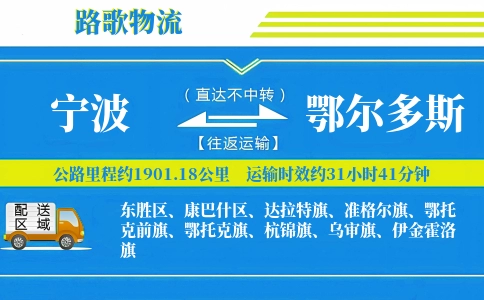 路歌物流

宁波

（直达不中转）

【往返运输】

鄂尔多斯

公路里程约1901.18公里　运输时效约31小时41分钟

配送区域

东胜区、康巴什区、达拉特旗、准格尔旗、鄂托克前旗、鄂托克旗、杭锦旗、乌审旗、伊金霍洛旗